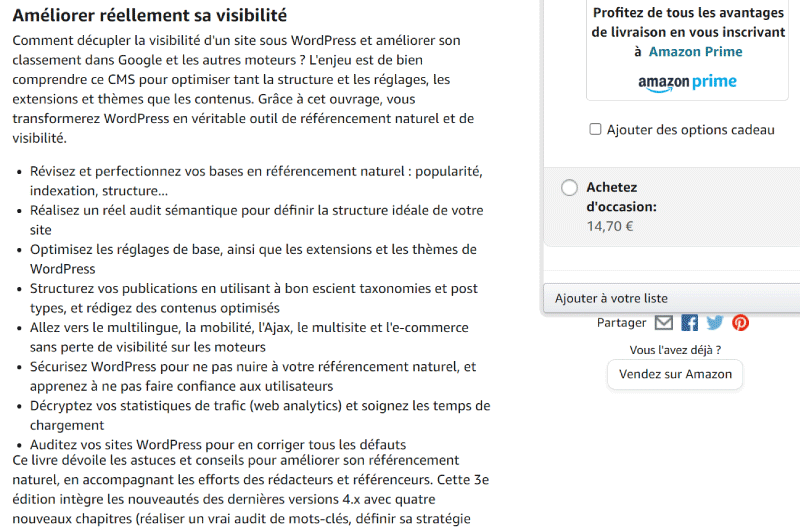 Améliorer réellement sa visibilité

Comment décupler la visibilité d'un site sous WordPress et améliorer son classement dans Google et les autres moteurs ? L'enjeu est de bien comprendre ce CMS pour optimiser tant la structure et les réglages, les extensions et thèmes que les contenus. Grâce à cet ouvrage, vous transformerez WordPress en véritable outil de référencement naturel et de visibilité.

- Révisez et perfectionnez vos bases en référencement naturel : popularité, indexation, structure...
- Réalisez un réel audit sémantique pour définir la structure idéale de votre site
- Optimisez les réglages de base, ainsi que les extensions et les thèmes de WordPress
- Structurez vos publications en utilisant à bon escient taxonomies et post types, et rédigez des contenus optimisés
- Allez vers le multilingue, la mobilité, l'Ajax, le multisite et l'e-commerce sans perte de visibilité sur les moteurs
- Sécurisez WordPress pour ne pas nuire à votre référencement naturel, et apprenez à ne pas faire confiance aux utilisateurs
- Décryptez vos statistiques de trafic (web analytics) et soignez les temps de chargement
- Auditez vos sites WordPress pour en corriger tous les défauts

Ce livre dévoile les astuces et conseils pour améliorer son référencement naturel, en accompagnant les efforts des rédacteurs et référenceurs. Cette 3e édition intègre les nouveautés des dernières versions 4.x avec quatre nouveaux chapitres (réaliser un vrai audit de mots-clés, définir sa stratégie

Profitez de tous les avantages de livraison en vous inscrivant à Amazon Prime

amazon prime

Ajouter des options cadeau

Achetez d'occasion:
14,70 €

Ajouter à votre liste

Partager

Vous l'avez déjà ?

Vendez sur Amazon